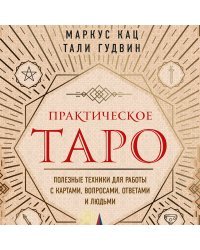 МАРКУС КАЦ
ТАЛИ ГУДВИН

ПРАКТИЧЕСКОЕ
ТАРО

ПОЛЕЗНЫЕ ТЕХНИКИ ДЛЯ РАБОТЫ С КАРТАМИ, ВОПРОСАМИ, ОТВЕТАМИ И ЛЮДЬМИ